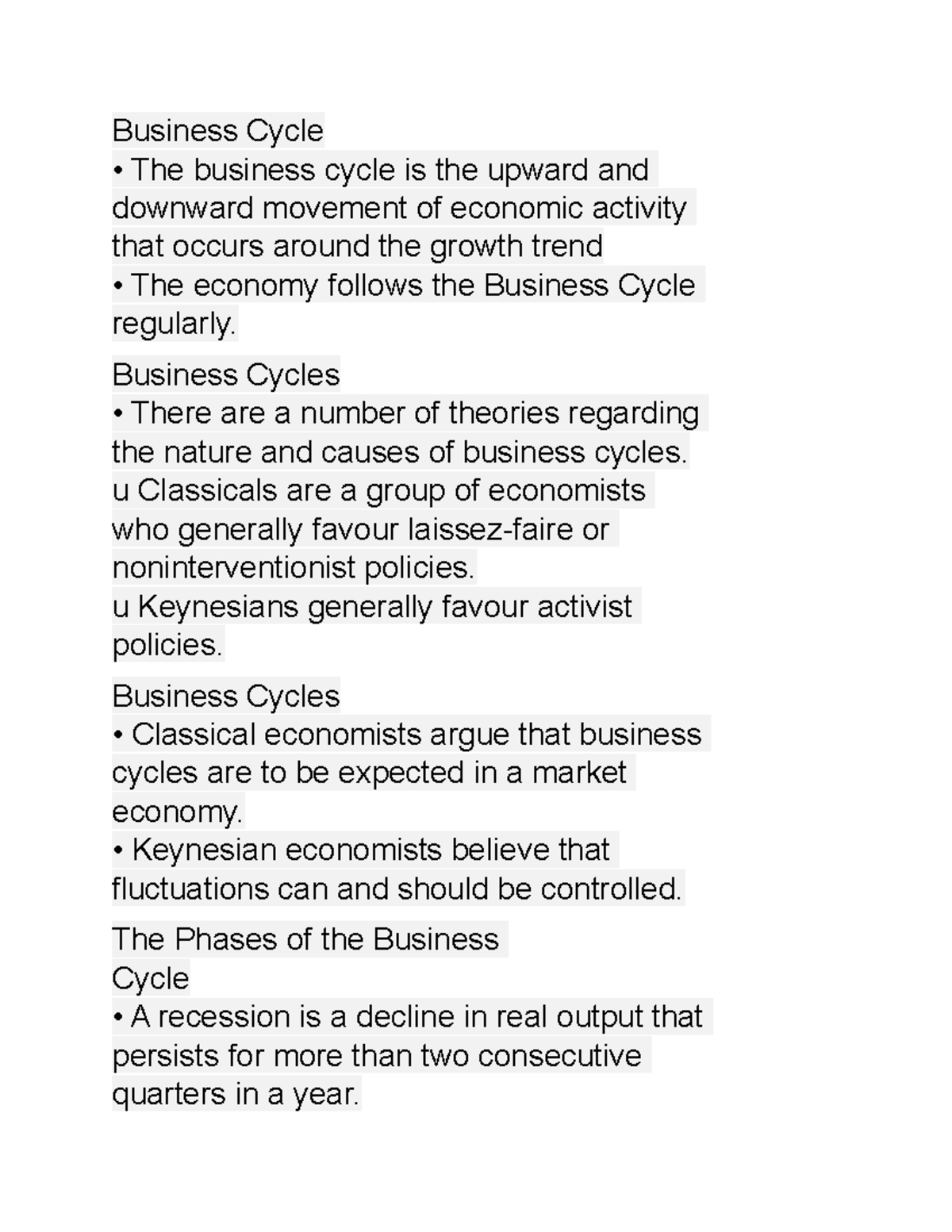 Business Cycle
• The business cycle is the upward and downward movement of economic activity that occurs around the growth trend
• The economy follows the Business Cycle regularly.

Business Cycles
• There are a number of theories regarding the nature and causes of business cycles.
u Classicals are a group of economists who generally favour laissez-faire or noninterventionist policies.
u Keynesians generally favour activist policies.

Business Cycles
• Classical economists argue that business cycles are to be expected in a market economy.
• Keynesian economists believe that fluctuations can and should be controlled.

The Phases of the Business Cycle
• A recession is a decline in real output that persists for more than two consecutive quarters in a year.